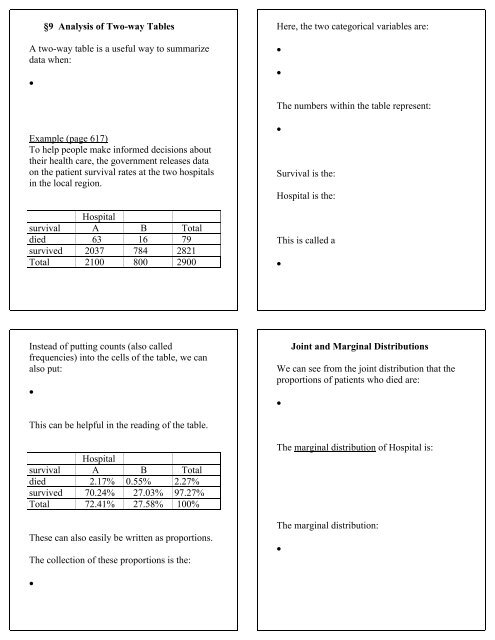 §9 Analysis of Two-way Tables

A two-way table is a useful way to summarize data when:

•

Example (page 617)
To help people make informed decisions about their health care, the government releases data on the patient survival rates at the two hospitals in the local region.

| | Hospital | | |
|---|---|---|---|
| survival | A | B | Total |
| died | 63 | 16 | 79 |
| survived | 2037 | 784 | 2821 |
| Total | 2100 | 800 | 2900 |

Here, the two categorical variables are:

•

•

The numbers within the table represent:

•

Survival is the:

Hospital is the:

This is called a

•

Instead of putting counts (also called frequencies) into the cells of the table, we can also put:

•

This can be helpful in the reading of the table.

| | Hospital | | |
|---|---|---|---|
| survival | A | B | Total |
| died | 2.17% | 0.55% | 2.27% |
| survived | 70.24% | 27.03% | 97.27% |
| Total | 72.41% | 27.58% | 100% |

These can also easily be written as proportions.

The collection of these proportions is the:

•

Joint and Marginal Distributions

We can see from the joint distribution that the proportions of patients who died are:

•

The marginal distribution of Hospital is:

The marginal distribution:

•